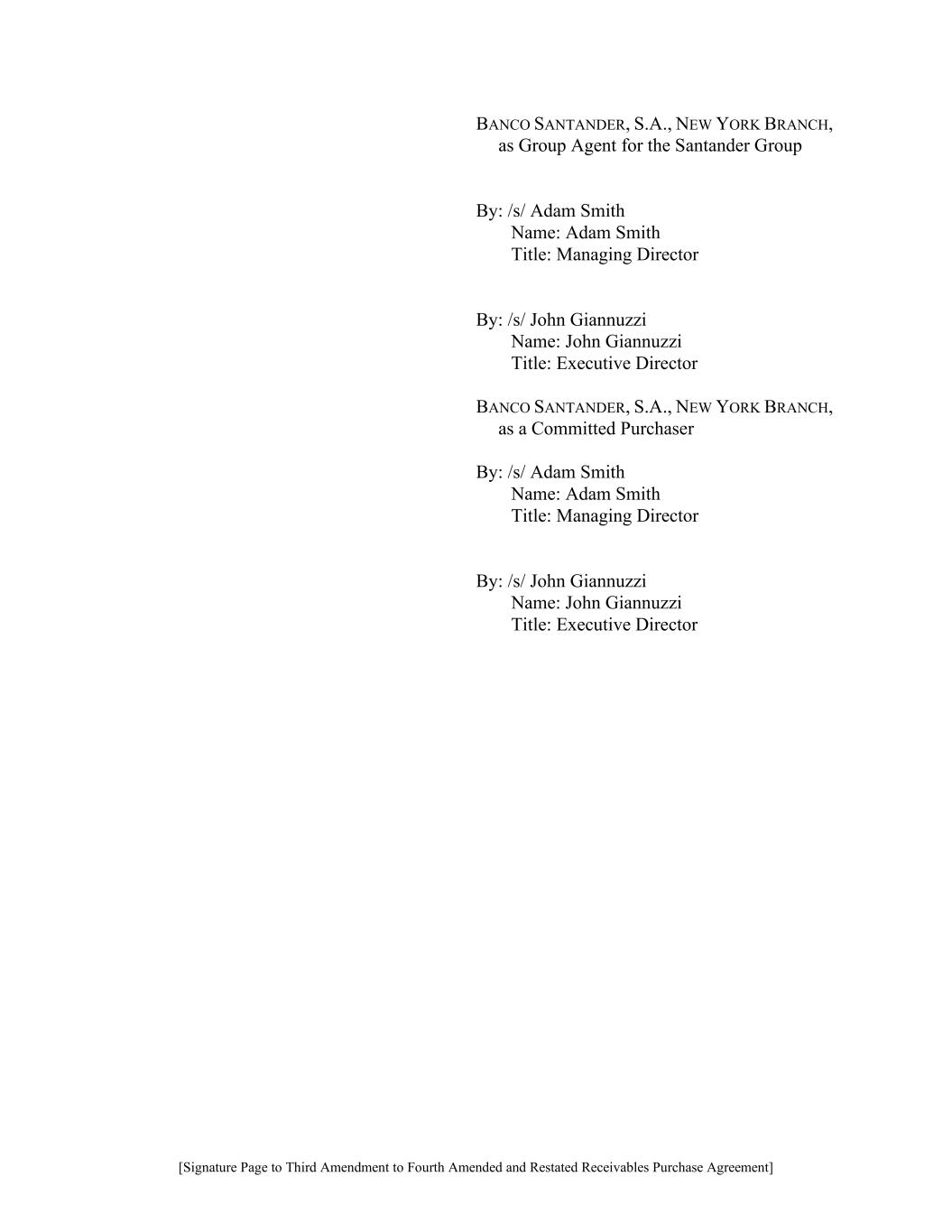 BANCO SANTANDER, S.A., NEW YORK BRANCH,
as Group Agent for the Santander Group

By: /s/ Adam Smith
Name: Adam Smith
Title: Managing Director

By: /s/ John Giannuzzi
Name: John Giannuzzi
Title: Executive Director

BANCO SANTANDER, S.A., NEW YORK BRANCH,
as a Committed Purchaser

By: /s/ Adam Smith
Name: Adam Smith
Title: Managing Director

By: /s/ John Giannuzzi
Name: John Giannuzzi
Title: Executive Director

[Signature Page to Third Amendment to Fourth Amended and Restated Receivables Purchase Agreement]